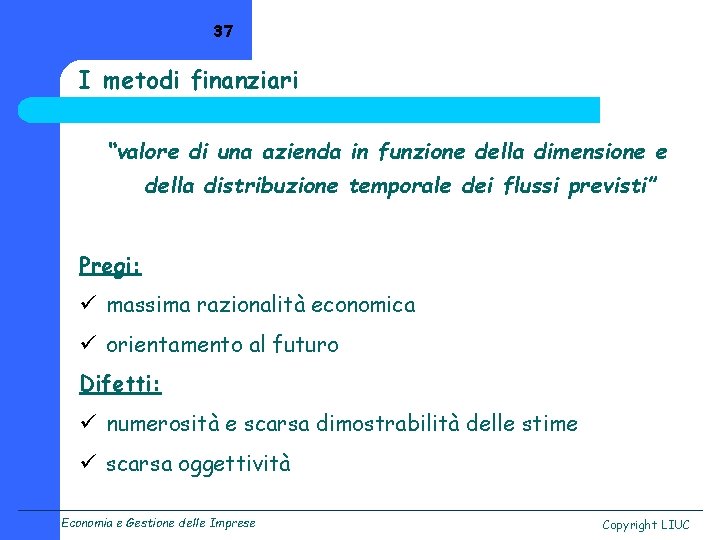 37

I metodi finanziari

“valore di una azienda in funzione della dimensione e della distribuzione temporale dei flussi previsti”

Pregi:

✓ massima razionalità economica

✓ orientamento al futuro

Difetti:

✓ numerosità e scarsa dimostrabilità delle stime

✓ scarsa oggettività

Economia e Gestione delle Imprese

Copyright LIUC